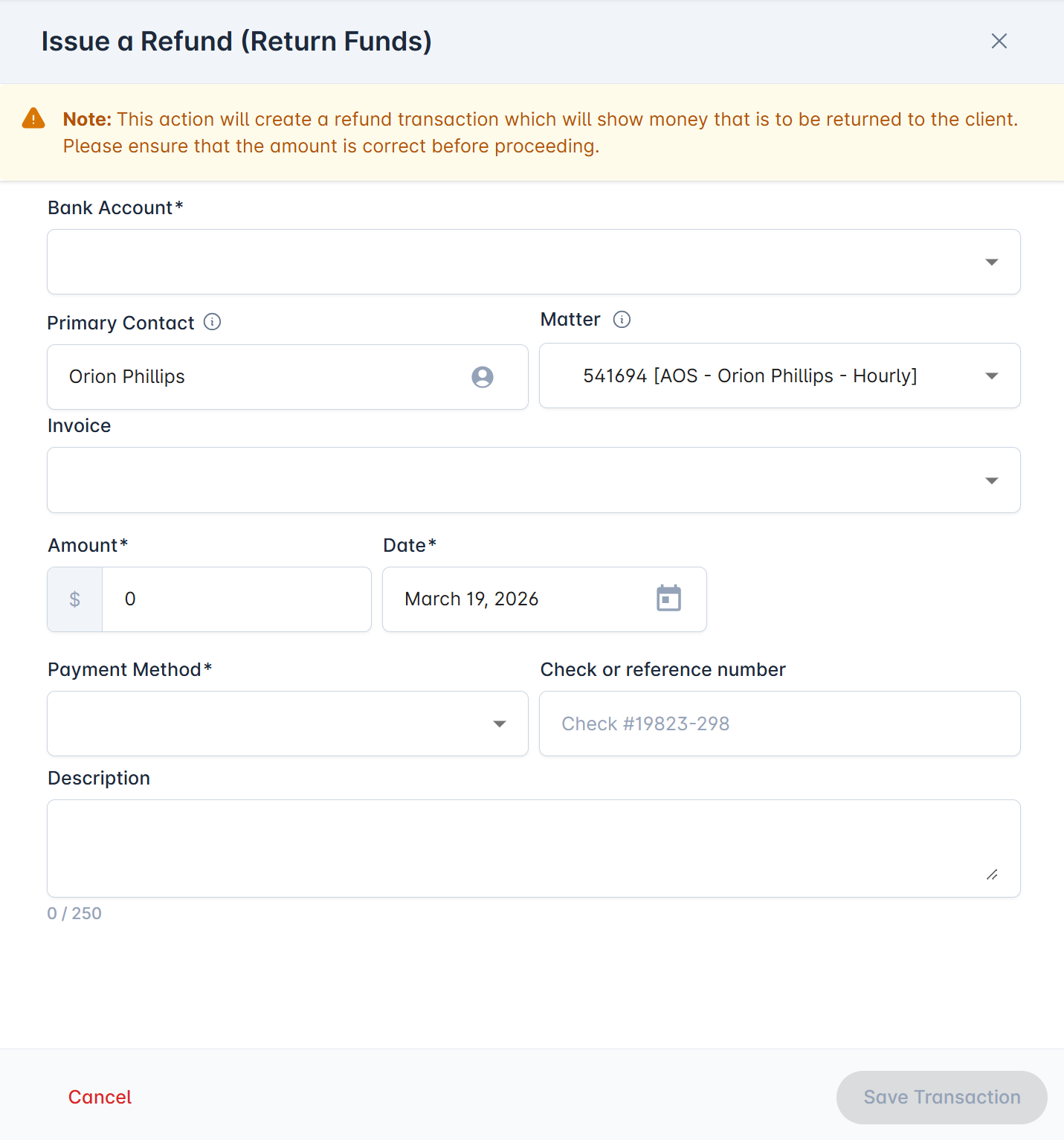 Issue a Refund (Return Funds)

Note: This action will create a refund transaction which will show money that is to be returned to the client. Please ensure that the amount is correct before proceeding.

Bank Account*

Primary Contact

Orion Phillips

Matter

541694 [AOS - Orion Phillips - Hourly]

Invoice

Amount*

$ 0

Date*

March 19, 2026

Payment Method*

Check or reference number

Check #19823-298

Description

0 / 250

Cancel

Save Transaction